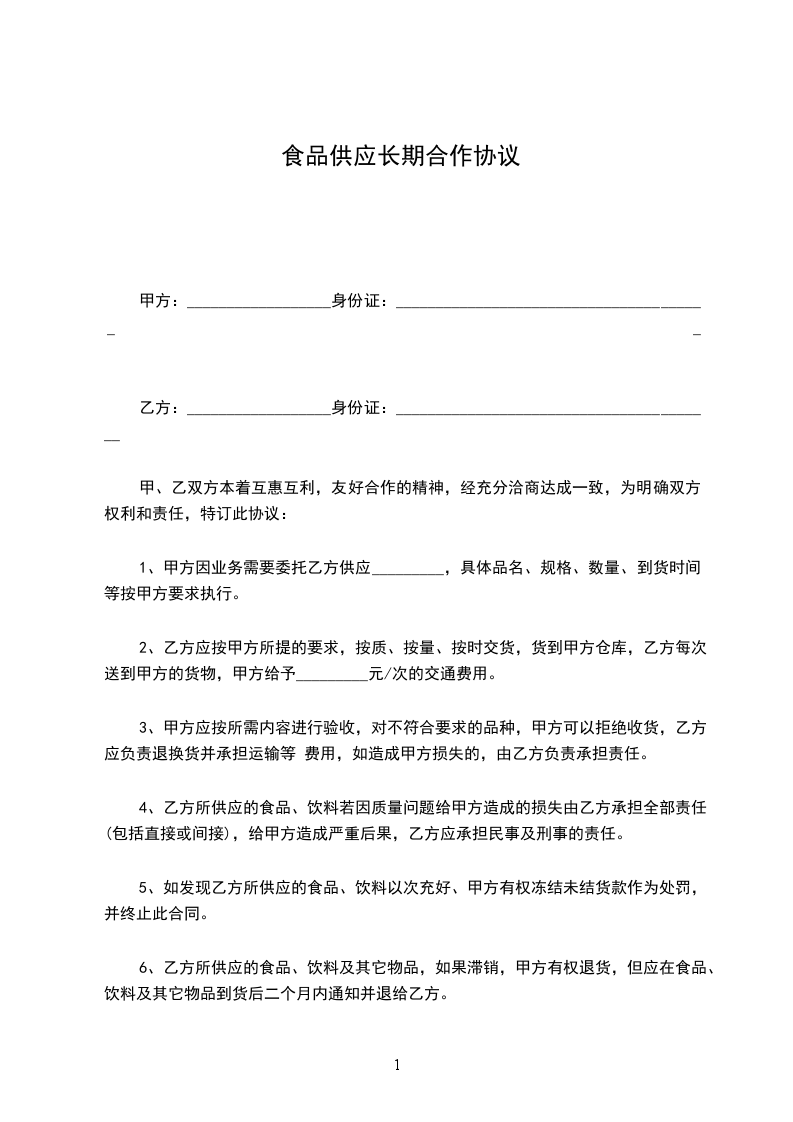 食品供应长期合作协议

甲方：__________________身份证：______________________________________
_ _

乙方：__________________身份证：______________________________________
__

甲、乙双方本着互惠互利，友好合作的精神，经充分洽商达成一致，为明确双方权利和责任，特订此协议：

1、甲方因业务需要委托乙方供应_________，具体品名、规格、数量、到货时间等按甲方要求执行。

2、乙方应按甲方所提的要求，按质、按量、按时交货，货到甲方仓库，乙方每次送到甲方的货物，甲方给予_________元/次的交通费用。

3、甲方应按所需内容进行验收，对不符合要求的品种，甲方可以拒绝收货，乙方应负责退换货并承担运输等 费用，如造成甲方损失的，由乙方负责承担责任。

4、乙方所供应的食品、饮料若因质量问题给甲方造成的损失由乙方承担全部责任(包括直接或间接)，给甲方造成严重后果，乙方应承担民事及刑事的责任。

5、如发现乙方所供应的食品、饮料以次充好、甲方有权冻结未结货款作为处罚，并终止此合同。

6、乙方所供应的食品、饮料及其它物品，如果滞销，甲方有权退货，但应在食品、饮料及其它物品到货后二个月内通知并退给乙方。

1